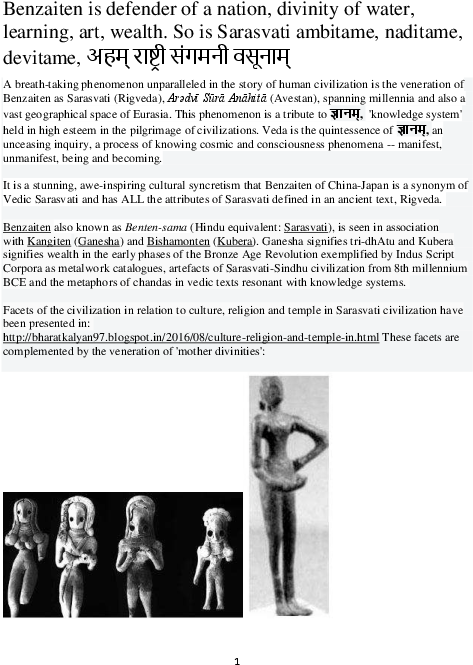 Benzaiten is defender of a nation, divinity of water, learning, art, wealth. So is Sarasvati ambitame, naditame, devitame, अहम् राष्ट्री संगमनी वसूनाम्

A breath-taking phenomenon unparalleled in the story of human civilization is the veneration of Benzaiten as Sarasvati (Rigveda), Arədvī Sūrā Anāhitā (Avestan), spanning millennia and also a vast geographical space of Eurasia. This phenomenon is a tribute to ज्ञानम्, 'knowledge system' held in high esteem in the pilgrimage of civilizations. Veda is the quintessence of ज्ञानम्, an unceasing inquiry, a process of knowing cosmic and consciousness phenomena -- manifest, unmanifest, being and becoming.

It is a stunning, awe-inspiring cultural syncretism that Benzaiten of China-Japan is a synonym of Vedic Sarasvati and has ALL the attributes of Sarasvati defined in an ancient text, Rigveda.

Benzaiten also known as Benten-sama (Hindu equivalent: Sarasvati), is seen in association with Kangiten (Ganesha) and Bishamonten (Kubera). Ganesha signifies tri-dhAtu and Kubera signifies wealth in the early phases of the Bronze Age Revolution exemplified by Indus Script Corpora as metalwork catalogues, artefacts of Sarasvati-Sindhu civilization from 8th millennium BCE and the metaphors of chandas in vedic texts resonant with knowledge systems.

Facets of the civilization in relation to culture, religion and temple in Sarasvati civilization have been presented in: http://bharatkalyan97.blogspot.in/2016/08/culture-religion-and-temple-in.html These facets are complemented by the veneration of 'mother divinities':

1